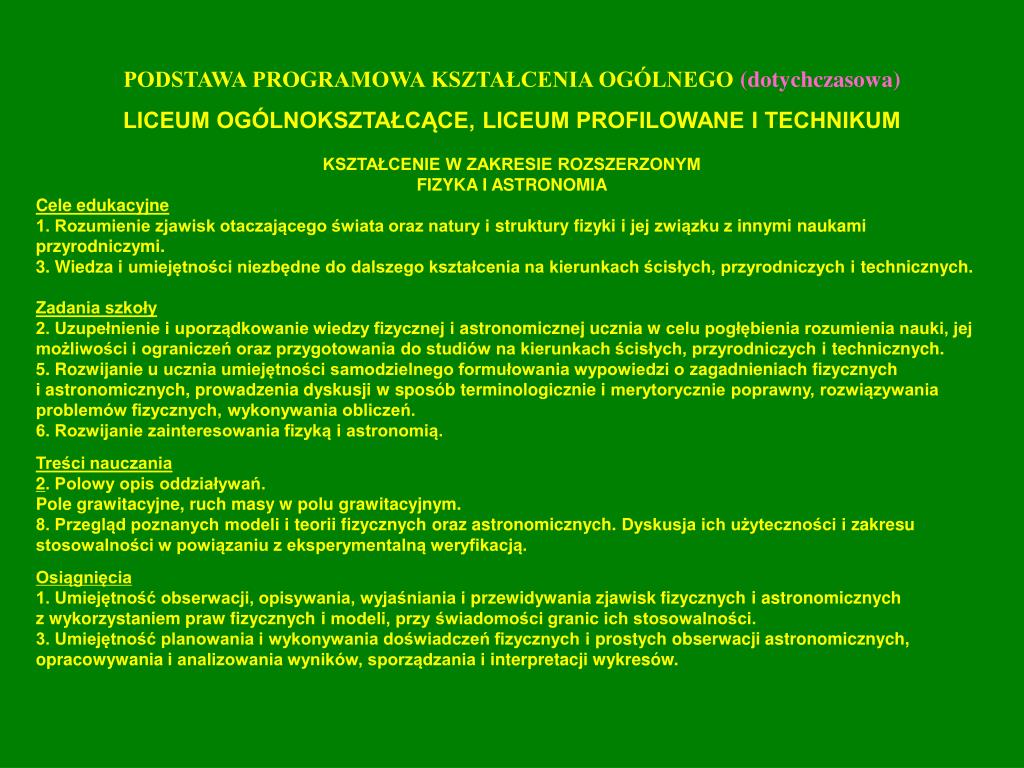 PODSTAWA PROGRAMOWA KSZTAŁCENIA OGÓLNEGO (dotychczasowa)

LICEUM OGÓLNOKSZTAŁCĄCE, LICEUM PROFILOWANE I TECHNIKUM

KSZTAŁCENIE W ZAKRESIE ROZSZERZONYM
FIZYKA I ASTRONOMIA

Cele edukacyjne
1. Rozumienie zjawisk otaczającego świata oraz natury i struktury fizyki i jej związku z innymi naukami przyrodniczymi.
3. Wiedza i umiejętności niezbędne do dalszego kształcenia na kierunkach ścisłych, przyrodniczych i technicznych.

Zadania szkoły
2. Uzupełnienie i uporządkowanie wiedzy fizycznej i astronomicznej ucznia w celu pogłębienia rozumienia nauki, jej możliwości i ograniczeń oraz przygotowania do studiów na kierunkach ścisłych, przyrodniczych i technicznych.
5. Rozwijanie u ucznia umiejętności samodzielnego formułowania wypowiedzi o zagadnieniach fizycznych i astronomicznych, prowadzenia dyskusji w sposób terminologicznie i merytorycznie poprawny, rozwiązywania problemów fizycznych, wykonywania obliczeń.
6. Rozwijanie zainteresowania fizyką i astronomią.

Treści nauczania
2. Polowy opis oddziaływań.
Pole grawitacyjne, ruch masy w polu grawitacyjnym.
8. Przegląd poznanych modeli i teorii fizycznych oraz astronomicznych. Dyskusja ich użyteczności i zakresu stosowalności w powiązaniu z eksperymentalną weryfikacją.

Osiągnięcia
1. Umiejętność obserwacji, opisywania, wyjaśniania i przewidywania zjawisk fizycznych i astronomicznych z wykorzystaniem praw fizycznych i modeli, przy świadomości granic ich stosowalności.
3. Umiejętność planowania i wykonywania doświadczeń fizycznych i prostych obserwacji astronomicznych, opracowywania i analizowania wyników, sporządzania i interpretacji wykresów.